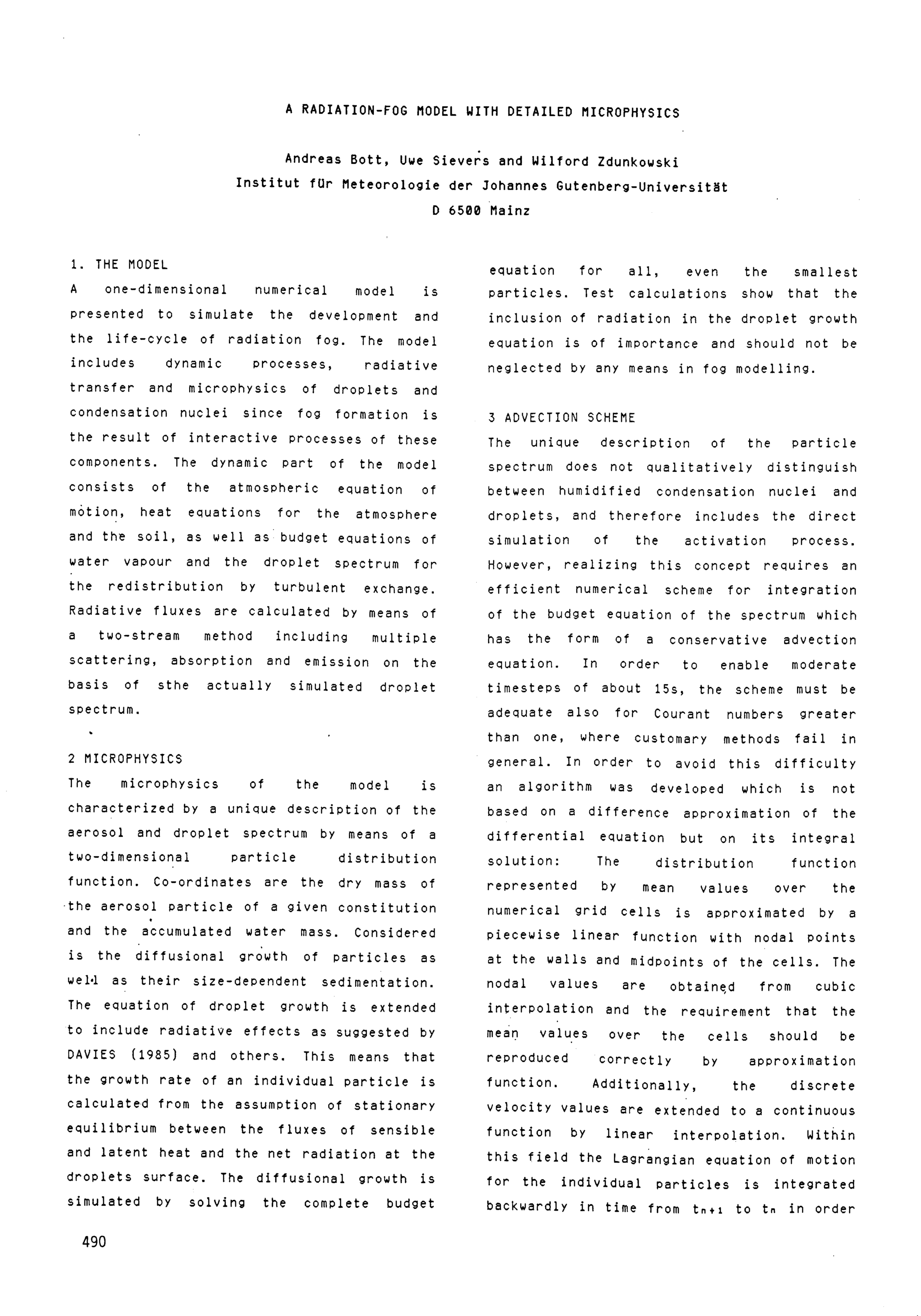 A RADIATION-FOG MODEL WITH DETAILED MICROPHYSICS

Andreas Bott, Uwe Sievers and Wilford Zdunkowski
Institut für Meteorologie der Johannes Gutenberg-Universität
D 6500 Mainz

1. THE MODEL
A one-dimensional numerical model is presented to simulate the development and the life-cycle of radiation fog. The model includes dynamic processes, radiative transfer and microphysics of droplets and condensation nuclei since fog formation is the result of interactive processes of these components. The dynamic part of the model consists of the atmospheric equation of motion, heat equations for the atmosphere and the soil, as well as budget equations of water vapour and the droplet spectrum for the redistribution by turbulent exchange. Radiative fluxes are calculated by means of a two-stream method including multiple scattering, absorption and emission on the basis of sthe actually simulated droplet spectrum.

2 MICROPHYSICS
The microphysics of the model is characterized by a unique description of the aerosol and droplet spectrum by means of a two-dimensional particle distribution function. Co-ordinates are the dry mass of the aerosol particle of a given constitution and the accumulated water mass. Considered is the diffusional growth of particles as well as their size-dependent sedimentation. The equation of droplet growth is extended to include radiative effects as suggested by DAVIES (1985) and others. This means that the growth rate of an individual particle is calculated from the assumption of stationary equilibrium between the fluxes of sensible and latent heat and the net radiation at the droplets surface. The diffusional growth is simulated by solving the complete budget equation for all, even the smallest particles. Test calculations show that the inclusion of radiation in the droplet growth equation is of importance and should not be neglected by any means in fog modelling.

3 ADVECTION SCHEME
The unique description of the particle spectrum does not qualitatively distinguish between humidified condensation nuclei and droplets, and therefore includes the direct simulation of the activation process. However, realizing this concept requires an efficient numerical scheme for integration of the budget equation of the spectrum which has the form of a conservative advection equation. In order to enable moderate timesteps of about 15s, the scheme must be adequate also for Courant numbers greater than one, where customary methods fail in general. In order to avoid this difficulty an algorithm was developed which is not based on a difference approximation of the differential equation but on its integral solution: The distribution function represented by mean values over the numerical grid cells is approximated by a piecewise linear function with nodal points at the walls and midpoints of the cells. The nodal values are obtained from cubic interpolation and the requirement that the mean values over the cells should be reproduced correctly by approximation function. Additionally, the discrete velocity values are extended to a continuous function by linear interpolation. Within this field the Lagrangian equation of motion for the individual particles is integrated backwardly in time from $t_{n+1}$ to $t_n$ in order

490